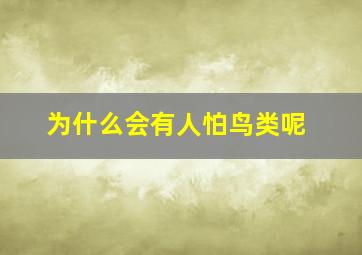 为什么会有人怕鸟类呢